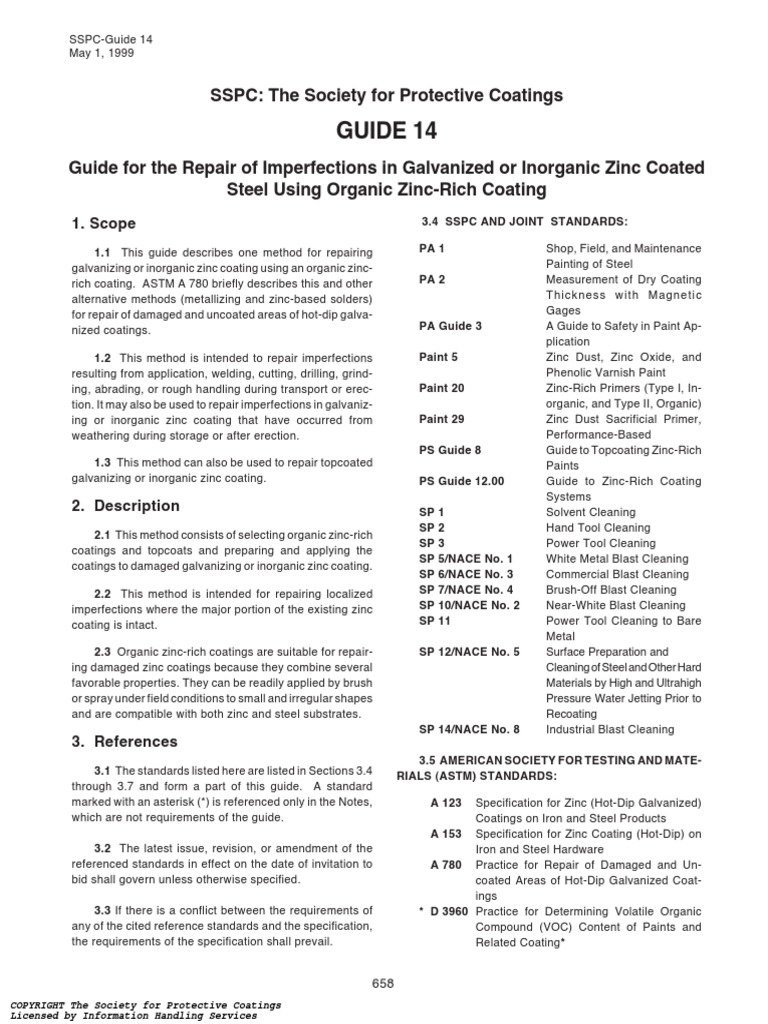 SSPC-Guide 14
May 1, 1999

SSPC: The Society for Protective Coatings

GUIDE 14

Guide for the Repair of Imperfections in Galvanized or Inorganic Zinc Coated Steel Using Organic Zinc-Rich Coating

1. Scope

1.1 This guide describes one method for repairing galvanizing or inorganic zinc coating using an organic zinc-rich coating. ASTM A 780 briefly describes this and other alternative methods (metallizing and zinc-based solders) for repair of damaged and uncoated areas of hot-dip galvanized coatings.

1.2 This method is intended to repair imperfections resulting from application, welding, cutting, drilling, grinding, abrading, or rough handling during transport or erection. It may also be used to repair imperfections in galvanizing or inorganic zinc coating that have occurred from weathering during storage or after erection.

1.3 This method can also be used to repair topcoated galvanizing or inorganic zinc coating.

2. Description

2.1 This method consists of selecting organic zinc-rich coatings and topcoats and preparing and applying the coatings to damaged galvanizing or inorganic zinc coating.

2.2 This method is intended for repairing localized imperfections where the major portion of the existing zinc coating is intact.

2.3 Organic zinc-rich coatings are suitable for repairing damaged zinc coatings because they combine several favorable properties. They can be readily applied by brush or spray under field conditions to small and irregular shapes and are compatible with both zinc and steel substrates.

3. References

3.1 The standards listed here are listed in Sections 3.4 through 3.7 and form a part of this guide. A standard marked with an asterisk (*) is referenced only in the Notes, which are not requirements of the guide.

3.2 The latest issue, revision, or amendment of the referenced standards in effect on the date of invitation to bid shall govern unless otherwise specified.

3.3 If there is a conflict between the requirements of any of the cited reference standards and the specification, the requirements of the specification shall prevail.

3.4 SSPC AND JOINT STANDARDS:

| | |
|---|---|
| PA 1 | Shop, Field, and Maintenance Painting of Steel |
| PA 2 | Measurement of Dry Coating Thickness with Magnetic Gages |
| PA Guide 3 | A Guide to Safety in Paint Application |
| Paint 5 | Zinc Dust, Zinc Oxide, and Phenolic Varnish Paint |
| Paint 20 | Zinc-Rich Primers (Type I, Inorganic, and Type II, Organic) |
| Paint 29 | Zinc Dust Sacrificial Primer, Performance-Based |
| PS Guide 8 | Guide to Topcoating Zinc-Rich Paints |
| PS Guide 12.00 | Guide to Zinc-Rich Coating Systems |
| SP 1 | Solvent Cleaning |
| SP 2 | Hand Tool Cleaning |
| SP 3 | Power Tool Cleaning |
| SP 5/NACE No. 1 | White Metal Blast Cleaning |
| SP 6/NACE No. 3 | Commercial Blast Cleaning |
| SP 7/NACE No. 4 | Brush-Off Blast Cleaning |
| SP 10/NACE No. 2 | Near-White Blast Cleaning |
| SP 11 | Power Tool Cleaning to Bare Metal |
| SP 12/NACE No. 5 | Surface Preparation and Cleaning of Steel and Other Hard Materials by High and Ultrahigh Pressure Water Jetting Prior to Recoating |
| SP 14/NACE No. 8 | Industrial Blast Cleaning |

3.5 AMERICAN SOCIETY FOR TESTING AND MATERIALS (ASTM) STANDARDS:

| | |
|---|---|
| A 123 | Specification for Zinc (Hot-Dip Galvanized) Coatings on Iron and Steel Products |
| A 153 | Specification for Zinc Coating (Hot-Dip) on Iron and Steel Hardware |
| A 780 | Practice for Repair of Damaged and Uncoated Areas of Hot-Dip Galvanized Coatings |
| * D 3960 | Practice for Determining Volatile Organic Compound (VOC) Content of Paints and Related Coating* |

658

COPYRIGHT The Society for Protective Coatings
Licensed by Information Handling Services